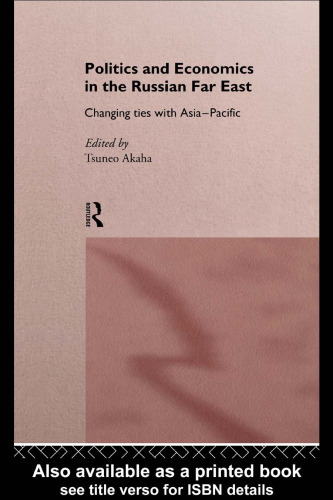 Politics and Economics in the Russian Far East

Changing ties with Asia–Pacific

Edited by
Tsuneo Akaha

ROUTLEDGE

Also available as a printed book
see title verso for ISBN details